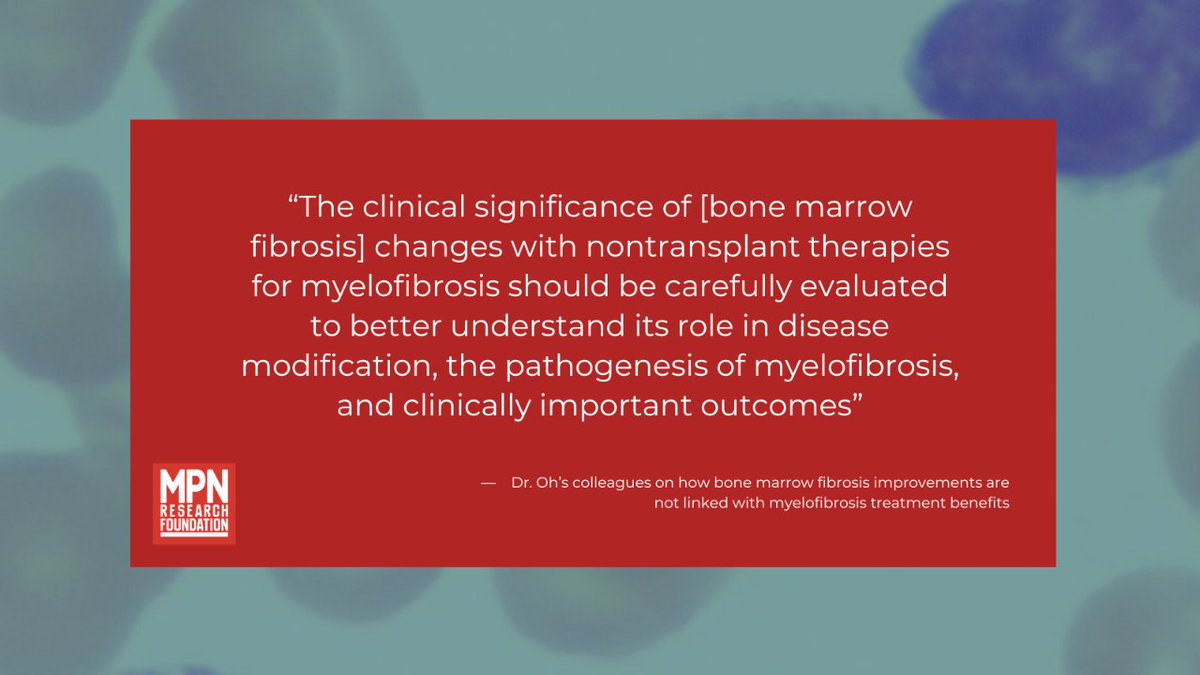 “The clinical significance of [bone marrow fibrosis] changes with nontransplant therapies for myelofibrosis should be carefully evaluated to better understand its role in disease modification, the pathogenesis of myelofibrosis, and clinically important outcomes”

MPN RESEARCH FOUNDATION

— Dr. Oh’s colleagues on how bone marrow fibrosis improvements are not linked with myelofibrosis treatment benefits